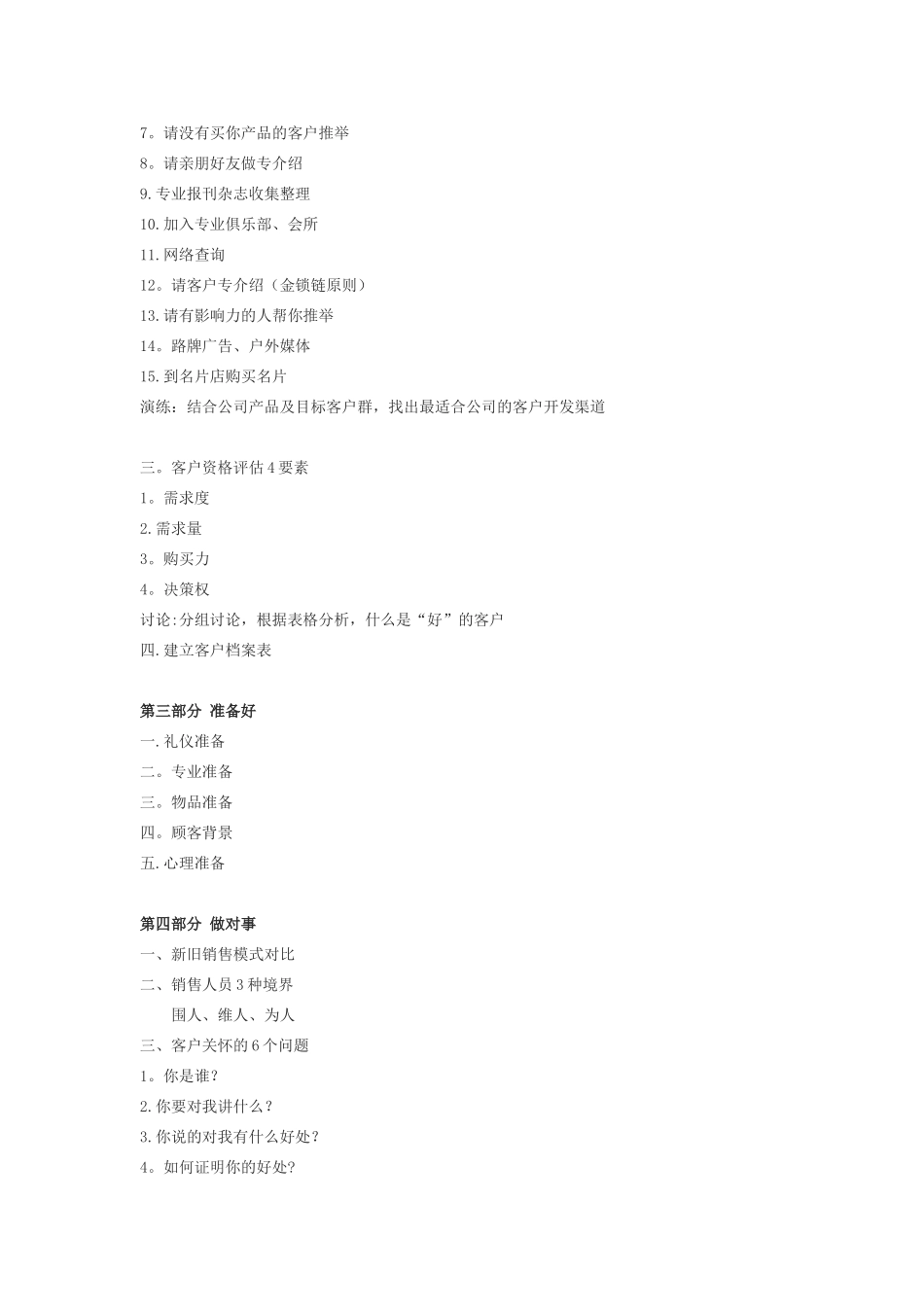 7。请没有买你产品的客户推举
8。请亲朋好友做专介绍
9.专业报刊杂志收集整理
10.加入专业俱乐部、会所
11.网络查询
12。请客户专介绍（金锁链原则）
13.请有影响力的人帮你推举
14。路牌广告、户外媒体
15.到名片店购买名片
演练：结合公司产品及目标客户群，找出最适合公司的客户开发渠道

三。客户资格评估4要素
1。需求度
2.需求量
3。购买力
4。决策权
讨论:分组讨论，根据表格分析，什么是“好”的客户
四.建立客户档案表

第三部分 准备好
一.礼仪准备
二。专业准备
三。物品准备
四。顾客背景
五.心理准备

第四部分 做对事
一、新旧销售模式对比
二、销售人员3种境界
围人、维人、为人
三、客户关怀的6个问题
1。你是谁?
2.你要对我讲什么？
3.你说的对我有什么好处?
4。如何证明你的好处?